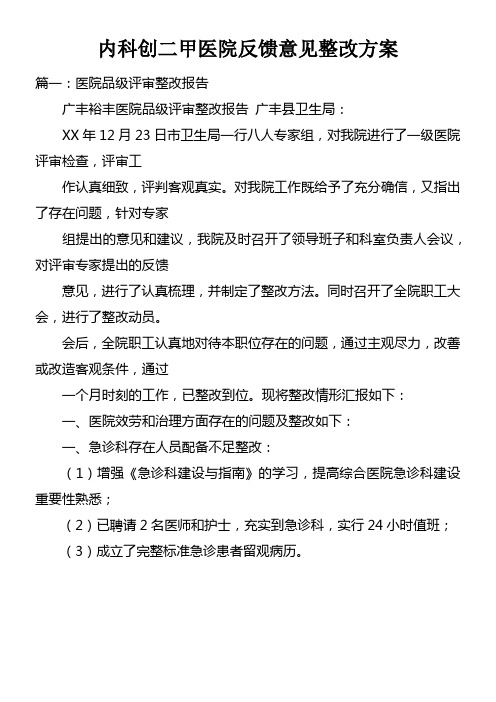 内科创二甲医院反馈意见整改方案

篇一：医院品级评审整改报告

广丰裕丰医院品级评审整改报告 广丰县卫生局：

XX 年 12 月 23 日市卫生局一行八人专家组，对我院进行了一级医院评审检查，评审工

作认真细致，评判客观真实。对我院工作既给予了充分确信，又指出了存在问题，针对专家

组提出的意见和建议，我院及时召开了领导班子和科室负责人会议，对评审专家提出的反馈

意见，进行了认真梳理，并制定了整改方法。同时召开了全院职工大会，进行了整改动员。

会后，全院职工认真地对待本职位存在的问题，通过主观尽力，改善或改造客观条件，通过

一个月时刻的工作，已整改到位。现将整改情形汇报如下：

一、医院效劳和治理方面存在的问题及整改如下：

一、急诊科存在人员配备不足整改：

（1）增强《急诊科建设与指南》的学习，提高综合医院急诊科建设重要性熟悉；

（2）已聘请 2 名医师和护士，充实到急诊科，实行 24 小时值班；

（3）成立了完整标准急诊患者留观病历。